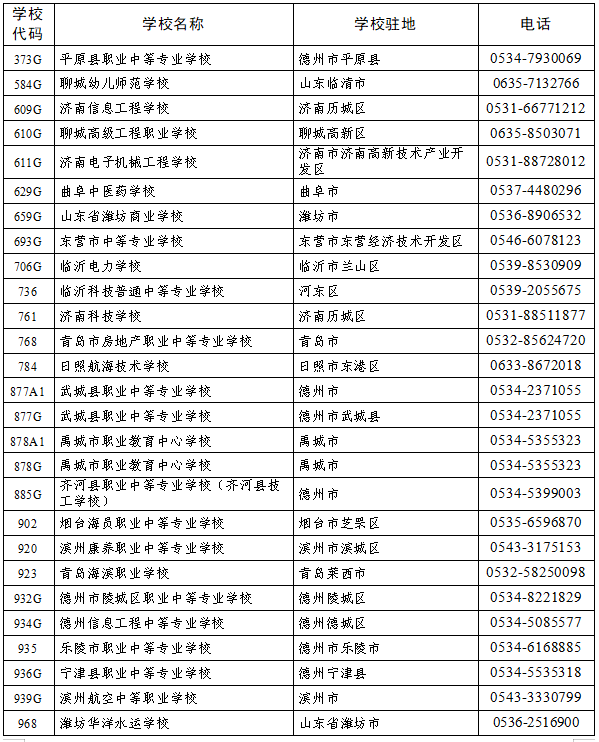 | 学校代码 | 学校名称 | 学校驻地 | 电话 |
|---|---|---|---|
| 373G | 平原县职业中等专业学校 | 德州市平原县 | 0534-7930069 |
| 584G | 聊城幼儿师范学校 | 山东临清市 | 0635-7132766 |
| 609G | 济南信息工程学校 | 济南历城区 | 0531-66771212 |
| 610G | 聊城高级工程职业学校 | 聊城高新区 | 0635-8503071 |
| 611G | 济南电子机械工程学校 | 济南市济南高新技术产业开发区 | 0531-88728012 |
| 629G | 曲阜中医药学校 | 曲阜市 | 0537-4480296 |
| 659G | 山东省潍坊商业学校 | 潍坊市 | 0536-8906532 |
| 693G | 东营市中等专业学校 | 东营市东营经济技术开发区 | 0546-6078123 |
| 706G | 临沂电力学校 | 临沂市兰山区 | 0539-8530909 |
| 736 | 临沂科技普通中等专业学校 | 河东区 | 0539-2055675 |
| 761 | 济南科技学校 | 济南历城区 | 0531-88511877 |
| 768 | 青岛市房地产职业中等专业学校 | 青岛市 | 0532-85624720 |
| 784 | 日照航海技术学校 | 日照市东港区 | 0633-8672018 |
| 877A1 | 武城县职业中等专业学校 | 德州市 | 0534-2371055 |
| 877G | 武城县职业中等专业学校 | 德州市武城县 | 0534-2371055 |
| 878A1 | 禹城市职业教育中心学校 | 禹城市 | 0534-5355323 |
| 878G | 禹城市职业教育中心学校 | 禹城市 | 0534-5355323 |
| 885G | 齐河县职业中等专业学校（齐河县技工学校） | 德州市 | 0534-5399003 |
| 902 | 烟台海员职业中等专业学校 | 烟台市芝罘区 | 0535-6596870 |
| 920 | 滨州康养职业中等专业学校 | 滨州市滨城区 | 0543-3175153 |
| 923 | 青岛海滨职业学校 | 青岛莱西市 | 0532-58250098 |
| 932G | 德州市陵城区职业中等专业学校 | 德州陵城区 | 0534-8221829 |
| 934G | 德州信息工程中等专业学校 | 德州德城区 | 0534-5085577 |
| 935 | 乐陵市职业中等专业学校 | 德州市乐陵市 | 0534-6168885 |
| 936G | 宁津县职业中等专业学校 | 德州宁津县 | 0534-5535318 |
| 939G | 滨州航空中等职业学校 | 滨州市 | 0543-3330799 |
| 968 | 潍坊华洋水运学校 | 山东省潍坊市 | 0536-2516900 |